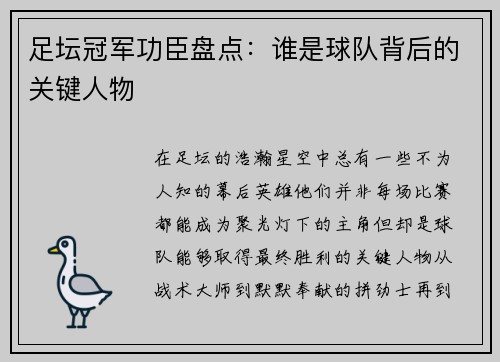 足坛冠军功臣盘点：谁是球队背后的关键人物

在足坛的浩瀚星空中总有一些不为人知的幕后英雄他们并非每场比赛都能成为聚光灯下的主角但却是球队能够取得最终胜利的关键人物从战术大师到默默奉献的拼劲士再到